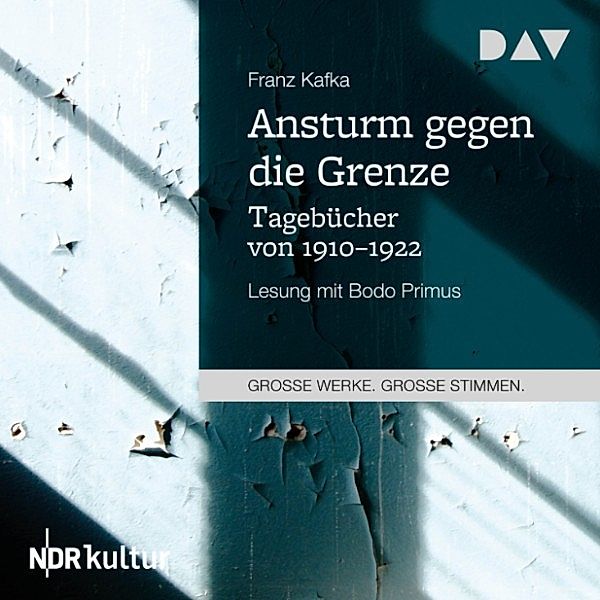 DAV

Franz Kafka

Ansturm gegen die Grenze

Tagebücher von 1910–1922

Lesung mit Bodo Primus

GROSSE WERKE. GROSSE STIMMEN.

NDR kultur